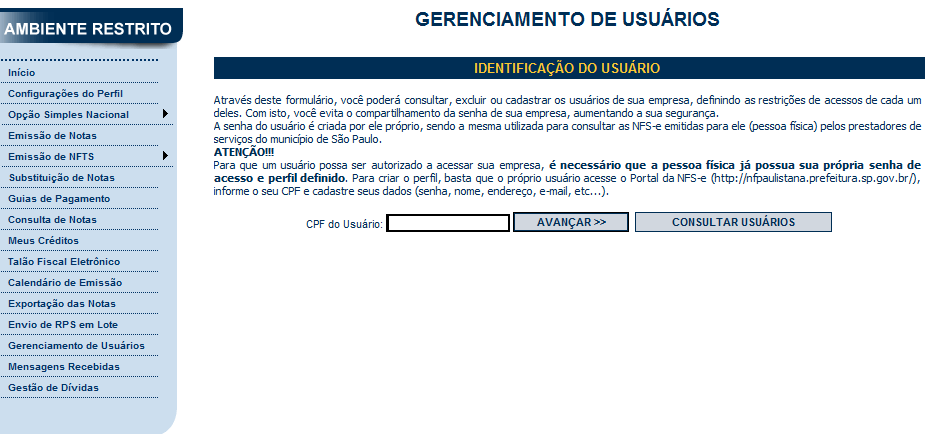 AMBIENTE RESTRITO

Início
Configurações do Perfil
Opção Simples Nacional
Emissão de Notas
Emissão de NFTS
Substituição de Notas
Guias de Pagamento
Consulta de Notas
Meus Créditos
Talão Fiscal Eletrônico
Calendário de Emissão
Exportação das Notas
Envio de RPS em Lote
Gerenciamento de Usuários
Mensagens Recebidas
Gestão de Dívidas

GERENCIAMENTO DE USUÁRIOS

IDENTIFICAÇÃO DO USUÁRIO

Através deste formulário, você poderá consultar, excluir ou cadastrar os usuários de sua empresa, definindo as restrições de acessos de cada um deles. Com isto, você evita o compartilhamento da senha de sua empresa, aumentando a sua segurança.
A senha do usuário é criada por ele próprio, sendo a mesma utilizada para consultar as NFS-e emitidas para ele (pessoa física) pelos prestadores de serviços do município de São Paulo.
ATENÇÃO!!!
Para que um usuário possa ser autorizado a acessar sua empresa, é necessário que a pessoa física já possua sua própria senha de acesso e perfil definido. Para criar o perfil, basta que o próprio usuário acesse o Portal da NFS-e (http://nfpaulistana.prefeitura.sp.gov.br/), informe o seu CPF e cadastre seus dados (senha, nome, endereço, e-mail, etc...).

CPF do Usuário: AVANÇAR >> CONSULTAR USUÁRIOS